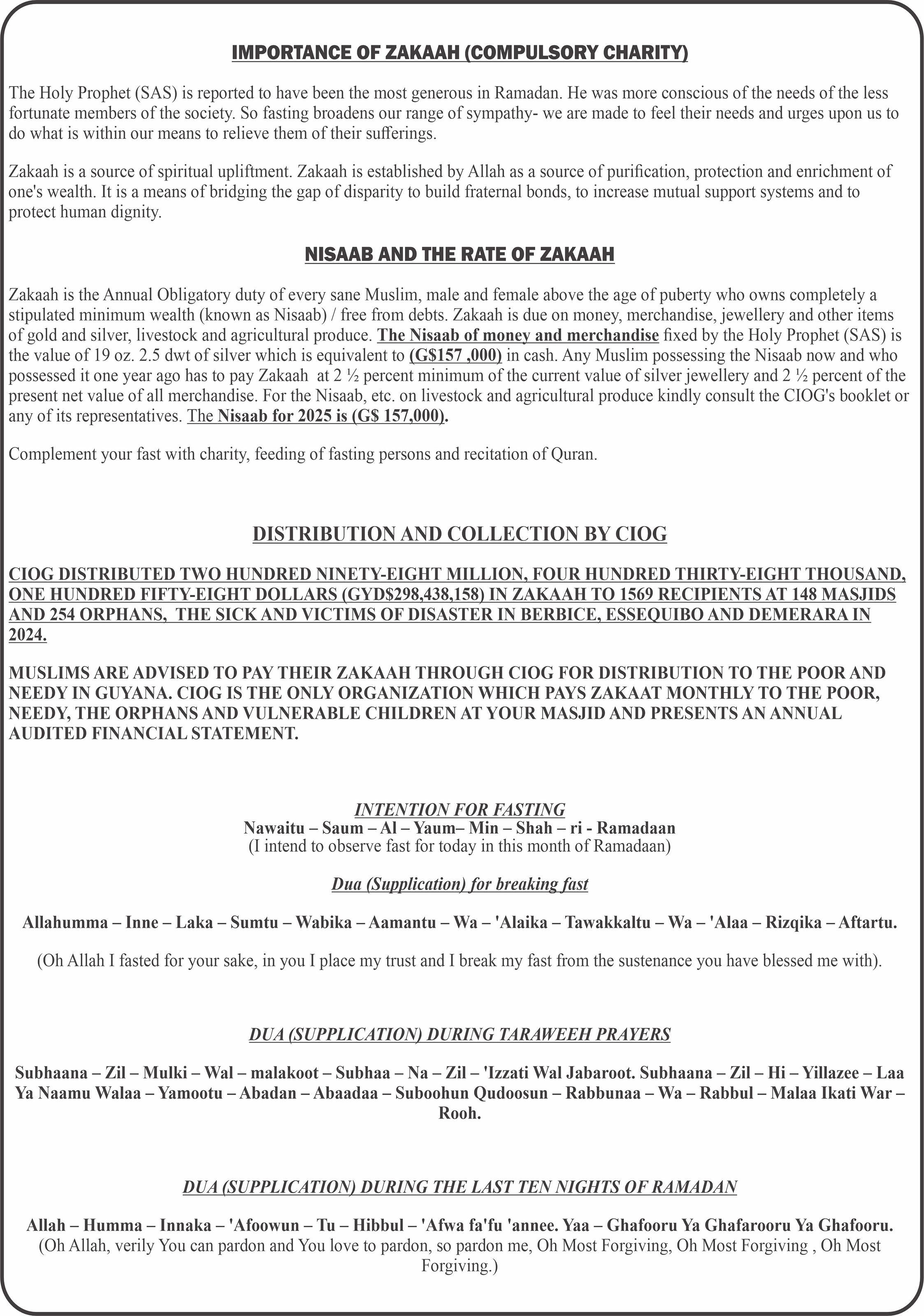 IMPORTANCE OF ZAKAAH (COMPULSORY CHARITY)

The Holy Prophet (SAS) is reported to have been the most generous in Ramadan. He was more conscious of the needs of the less fortunate members of the society. So fasting broadens our range of sympathy- we are made to feel their needs and urges upon us to do what is within our means to relieve them of their sufferings.

Zakaah is a source of spiritual upliftment. Zakaah is established by Allah as a source of purification, protection and enrichment of one's wealth. It is a means of bridging the gap of disparity to build fraternal bonds, to increase mutual support systems and to protect human dignity.

NISAAB AND THE RATE OF ZAKAAH

Zakaah is the Annual Obligatory duty of every sane Muslim, male and female above the age of puberty who owns completely a stipulated minimum wealth (known as Nisaab) / free from debts. Zakaah is due on money, merchandise, jewellery and other items of gold and silver, livestock and agricultural produce. The Nisaab of money and merchandise fixed by the Holy Prophet (SAS) is the value of 19 oz. 2.5 dwt of silver which is equivalent to (G$157 ,000) in cash. Any Muslim possessing the Nisaab now and who possessed it one year ago has to pay Zakaah at 2 ½ percent minimum of the current value of silver jewellery and 2 ½ percent of the present net value of all merchandise. For the Nisaab, etc. on livestock and agricultural produce kindly consult the CIOG's booklet or any of its representatives. The Nisaab for 2025 is (G$ 157,000).

Complement your fast with charity, feeding of fasting persons and recitation of Quran.

DISTRIBUTION AND COLLECTION BY CIOG

CIOG DISTRIBUTED TWO HUNDRED NINETY-EIGHT MILLION, FOUR HUNDRED THIRTY-EIGHT THOUSAND, ONE HUNDRED FIFTY-EIGHT DOLLARS (GYD$298,438,158) IN ZAKAAH TO 1569 RECIPIENTS AT 148 MASJIDS AND 254 ORPHANS, THE SICK AND VICTIMS OF DISASTER IN BERBICE, ESSEQUIBO AND DEMERARA IN 2024.

MUSLIMS ARE ADVISED TO PAY THEIR ZAKAAH THROUGH CIOG FOR DISTRIBUTION TO THE POOR AND NEEDY IN GUYANA. CIOG IS THE ONLY ORGANIZATION WHICH PAYS ZAKAAT MONTHLY TO THE POOR, NEEDY, THE ORPHANS AND VULNERABLE CHILDREN AT YOUR MASJID AND PRESENTS AN ANNUAL AUDITED FINANCIAL STATEMENT.

INTENTION FOR FASTING
Nawaitu – Saum – Al – Yaum– Min – Shah – ri - Ramadaan
(I intend to observe fast for today in this month of Ramadaan)

Dua (Supplication) for breaking fast

Allahumma – Inne – Laka – Sumtu – Wabika – Aamantu – Wa – 'Alaika – Tawakkaltu – Wa – 'Alaa – Rizqika – Aftartu.

(Oh Allah I fasted for your sake, in you I place my trust and I break my fast from the sustenance you have blessed me with).

DUA (SUPPLICATION) DURING TARAWEEH PRAYERS

Subhaana – Zil – Mulki – Wal – malakoot – Subhaa – Na – Zil – 'Izzati Wal Jabaroot. Subhaana – Zil – Hi – Yillazee – Laa Ya Naamu Walaa – Yamootu – Abadan – Abaadaa – Suboohun Qudoosun – Rabbunaa – Wa – Rabbul – Malaa Ikati War – Rooh.

DUA (SUPPLICATION) DURING THE LAST TEN NIGHTS OF RAMADAN

Allah – Humma – Innaka – 'Afoowun – Tu – Hibbul – 'Afwa fa'fu 'annee. Yaa – Ghafooru Ya Ghafarooru Ya Ghafooru.
(Oh Allah, verily You can pardon and You love to pardon, so pardon me, Oh Most Forgiving, Oh Most Forgiving , Oh Most Forgiving.)